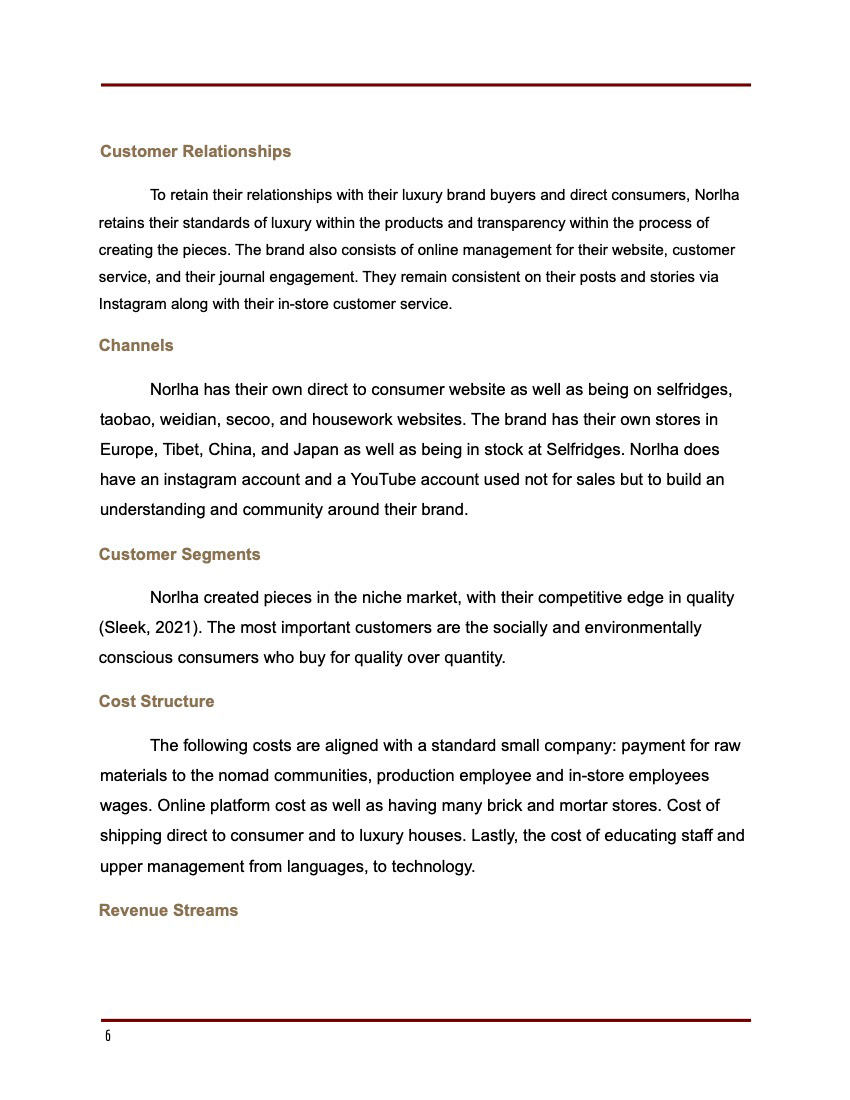 Customer Relationships

To retain their relationships with their luxury brand buyers and direct consumers, Norlha retains their standards of luxury within the products and transparency within the process of creating the pieces. The brand also consists of online management for their website, customer service, and their journal engagement. They remain consistent on their posts and stories via Instagram along with their in-store customer service.

Channels

Norlha has their own direct to consumer website as well as being on selfridges, taobao, weidian, secoo, and housework websites. The brand has their own stores in Europe, Tibet, China, and Japan as well as being in stock at Selfridges. Norlha does have an instagram account and a YouTube account used not for sales but to build an understanding and community around their brand.

Customer Segments

Norlha created pieces in the niche market, with their competitive edge in quality (Sleek, 2021). The most important customers are the socially and environmentally conscious consumers who buy for quality over quantity.

Cost Structure

The following costs are aligned with a standard small company: payment for raw materials to the nomad communities, production employee and in-store employees wages. Online platform cost as well as having many brick and mortar stores. Cost of shipping direct to consumer and to luxury houses. Lastly, the cost of educating staff and upper management from languages, to technology.

Revenue Streams

6